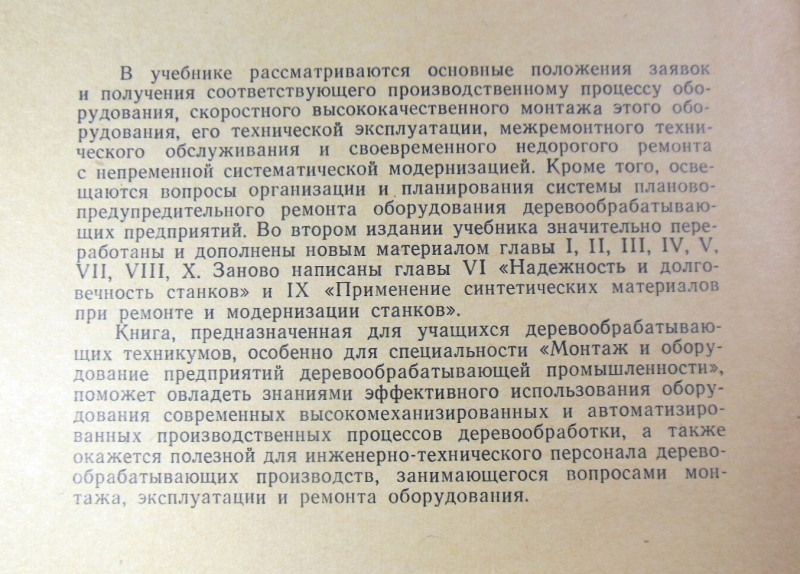 В учебнике рассматриваются основные положения заявок и получения соответствующего производственному процессу оборудования, скоростного высококачественного монтажа этого оборудования, его технической эксплуатации, межремонтного технического обслуживания и своевременного недорогого ремонта с непременной систематической модернизацией. Кроме того, освещаются вопросы организации и планирования системы планово-предупредительного ремонта оборудования деревообрабатывающих предприятий. Во втором издании учебника значительно переработаны и дополнены новым материалом главы I, II, III, IV, V, VII, VIII, X. Заново написаны главы VI «Надежность и долговечность станков» и IX «Применение синтетических материалов при ремонте и модернизации станков».

Книга, предназначенная для учащихся деревообрабатывающих техникумов, особенно для специальности «Монтаж и оборудование предприятий деревообрабатывающей промышленности», поможет овладеть знаниями эффективного использования оборудования современных высокомеханизированных и автоматизированных производственных процессов деревообработки, а также окажется полезной для инженерно-технического персонала деревообрабатывающих производств, занимающегося вопросами монтажа, эксплуатации и ремонта оборудования.